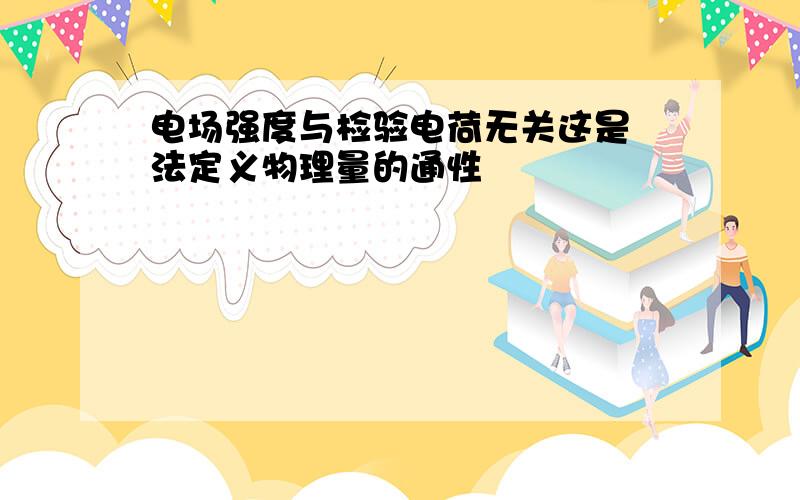 电场强度与检验电荷无关这是法定义物理量的通性